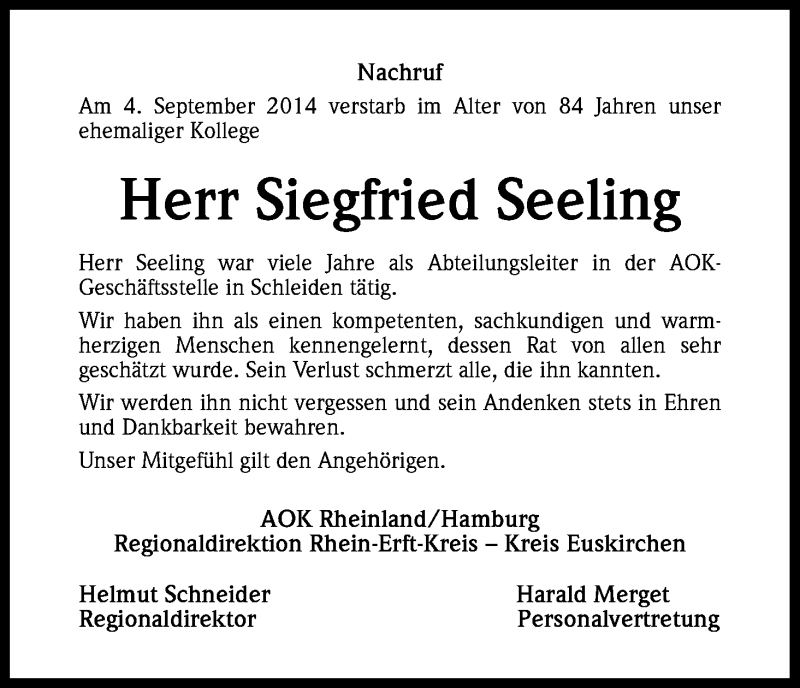 Nachruf

Am 4. September 2014 verstarb im Alter von 84 Jahren unser ehemaliger Kollege

Herr Siegfried Seeling

Herr Seeling war viele Jahre als Abteilungsleiter in der AOK-Geschäftsstelle in Schleiden tätig.

Wir haben ihn als einen kompetenten, sachkundigen und warmherzigen Menschen kennengelernt, dessen Rat von allen sehr geschätzt wurde. Sein Verlust schmerzt alle, die ihn kannten.

Wir werden ihn nicht vergessen und sein Andenken stets in Ehren und Dankbarkeit bewahren.

Unser Mitgefühl gilt den Angehörigen.

AOK Rheinland/Hamburg
Regionaldirektion Rhein-Erft-Kreis – Kreis Euskirchen

Helmut Schneider
Regionaldirektor

Harald Merget
Personalvertretung